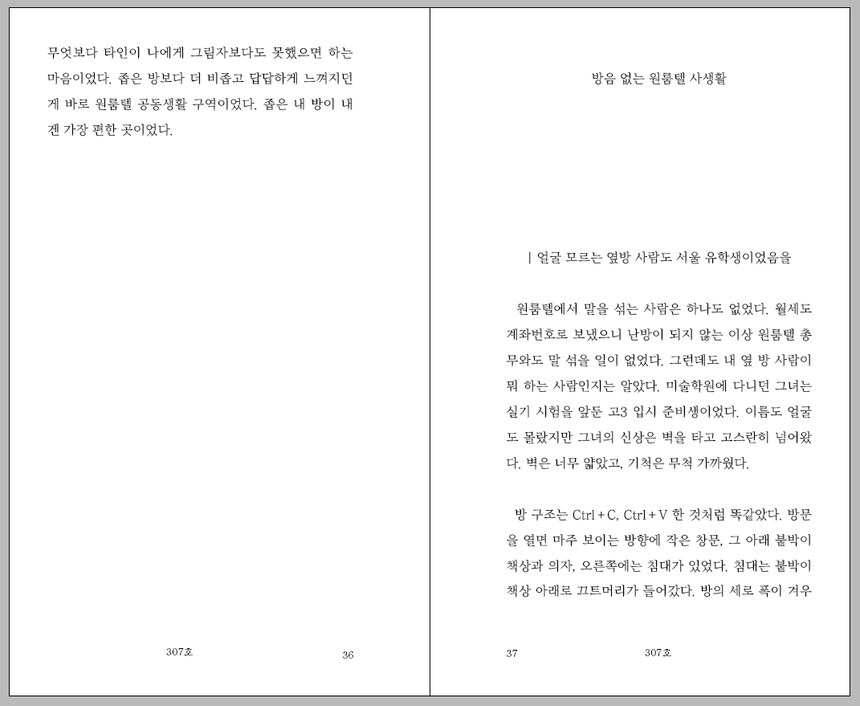 무엇보다 타인이 나에게 그림자보다도 못했으면 하는 마음이었다. 좁은 방보다 더 비좁고 답답하게 느껴지던 게 바로 원룸텔 공동생활 구역이었다. 좁은 내 방이 내겐 가장 편한 곳이었다.

307호 36

방음 없는 원룸텔 사생활

| 얼굴 모르는 옆방 사람도 서울 유학생이었음을

원룸텔에서 말을 섞는 사람은 하나도 없었다. 월세도 계좌번호로 보냈으니 난방이 되지 않는 이상 원룸텔 총무와도 말 섞을 일이 없었다. 그런데도 내 옆 방 사람이 뭐 하는 사람인지는 알았다. 미술학원에 다니던 그녀는 실기 시험을 앞둔 고3 입시 준비생이었다. 이름도 얼굴도 몰랐지만 그녀의 신상은 벽을 타고 고스란히 넘어왔다. 벽은 너무 얇았고, 기척은 무척 가까웠다.

방 구조는 Ctrl + C, Ctrl + V 한 것처럼 똑같았다. 방문을 열면 마주 보이는 방향에 작은 창문, 그 아래 붙박이 책상과 의자, 오른쪽에는 침대가 있었다. 침대는 붙박이 책상 아래로 끄트머리가 들어갔다. 방의 세로 폭이 겨우

37 307호